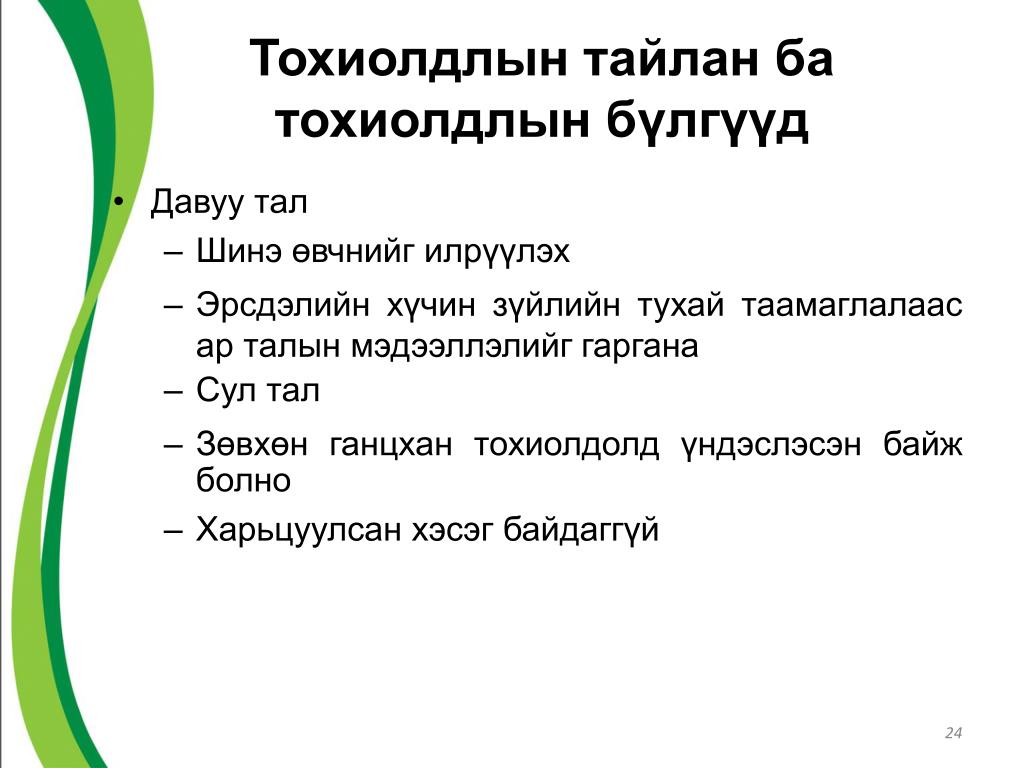 Тохиолдлын тайлан ба тохиолдлын бүлгүүд

• Давуу тал
– Шинэ өвчнийг илрүүлэх
– Эрсдэлийн хүчин зүйлийн тухай таамаглалаас ар талын мэдээллэлийг гаргана
– Сул тал
– Зөвхөн ганцхан тохиолдолд үндэслэсэн байж болно
– Харьцуулсан хэсэг байдаггүй

24